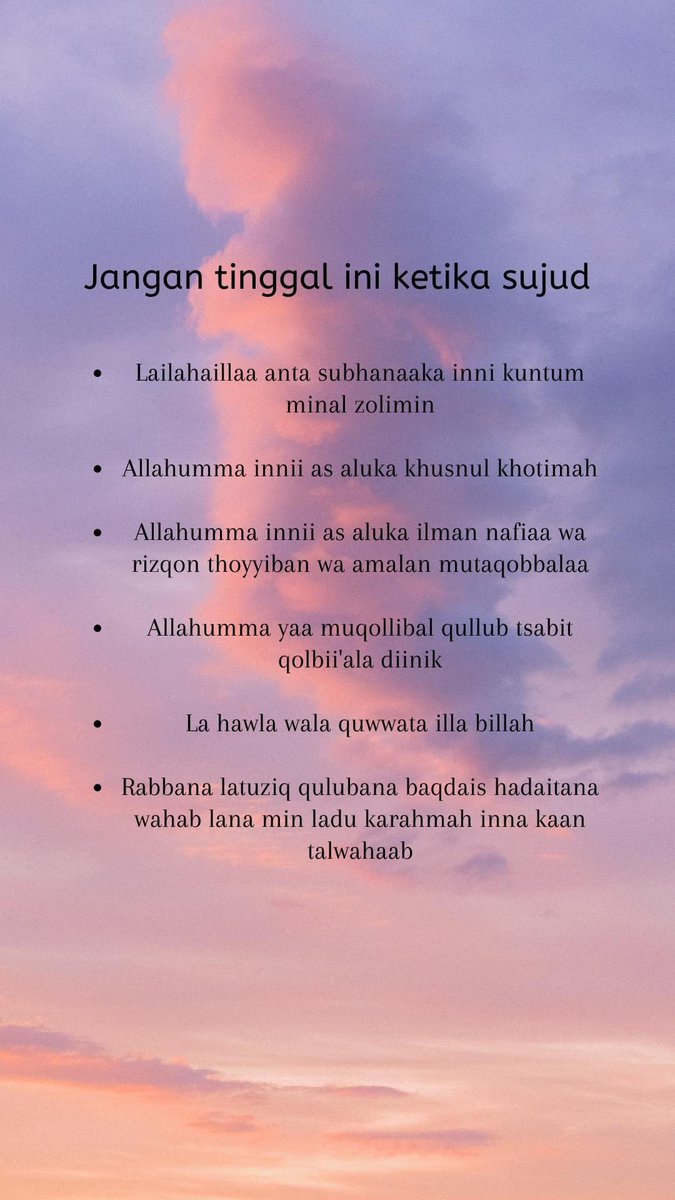 Jangan tinggal ini ketika sujud

• Lailahaillaa anta subhanaaka inni kuntum minal zolimin

• Allahumma innii as aluka khusnul khotimah

• Allahumma innii as aluka ilman nafiaa wa rizqon thoyyiban wa amalan mutaqobbalaa

• Allahumma yaa muqollibal qullub tsabit qolbii'ala diinik

• La hawla wala quwwata illa billah

• Rabbana latuziq qulubana baqdais hadaitana wahab lana min ladu karahmah inna kaan talwahaab